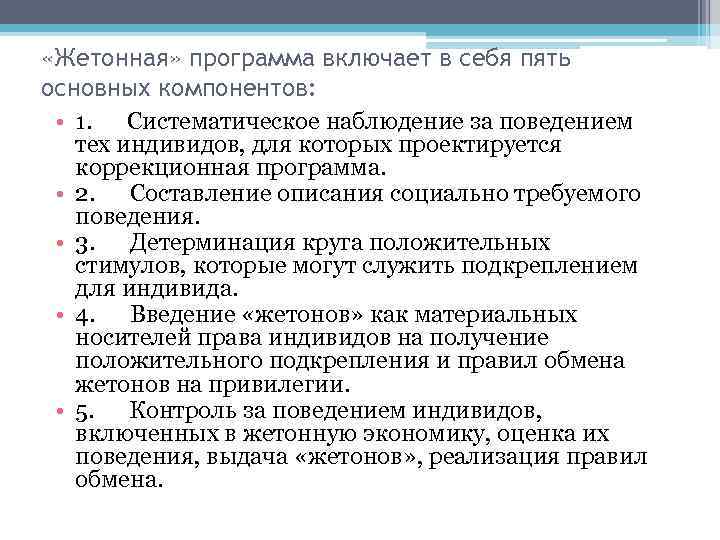 «Жетонная» программа включает в себя пять основных компонентов:

• 1. Систематическое наблюдение за поведением тех индивидов, для которых проектируется коррекционная программа.
• 2. Составление описания социально требуемого поведения.
• 3. Детерминация круга положительных стимулов, которые могут служить подкреплением для индивида.
• 4. Введение «жетонов» как материальных носителей права индивидов на получение положительного подкрепления и правил обмена жетонов на привилегии.
• 5. Контроль за поведением индивидов, включенных в жетонную экономику, оценка их поведения, выдача «жетонов», реализация правил обмена.